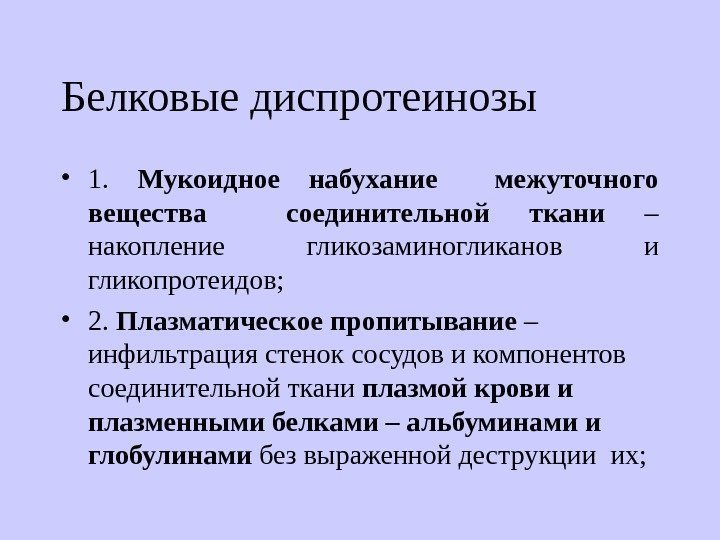 Белковые диспротеинозы

• 1. Мукоидное набухание межуточного вещества соединительной ткани – накопление гликозаминогликанов и гликопротеидов;

• 2. Плазматическое пропитывание – инфильтрация стенок сосудов и компонентов соединительной ткани плазмой крови и плазменными белками – альбуминами и глобулинами без выраженной деструкции их;